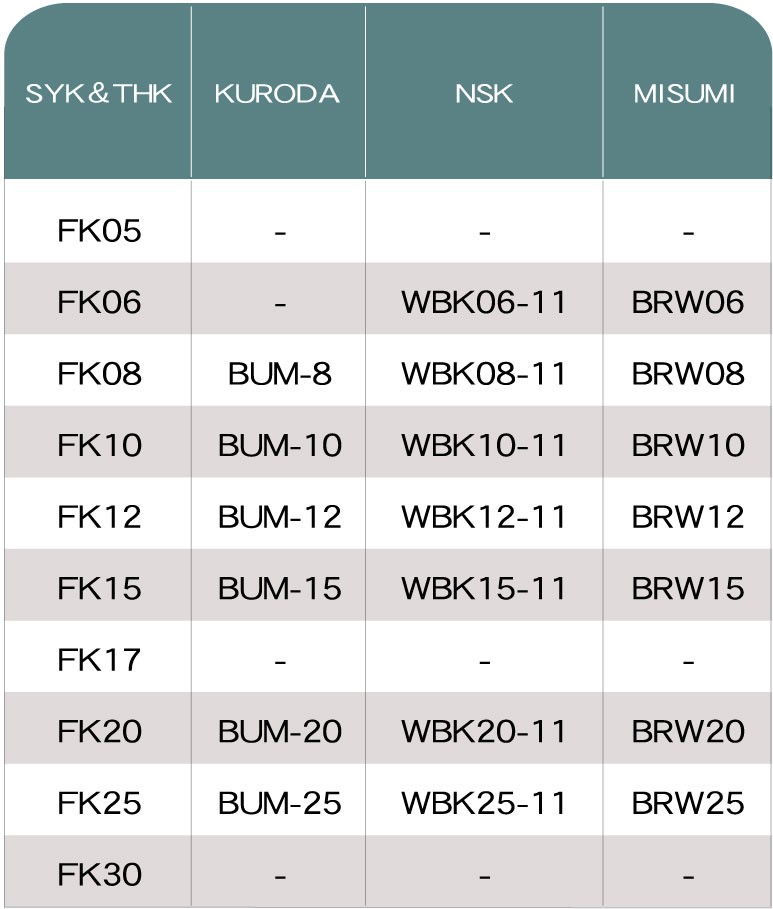 | SYK&THK | KURODA | NSK | MISUMI |
|---|---|---|---|
| FK05 | - | - | - |
| FK06 | - | WBK06-11 | BRW06 |
| FK08 | BUM-8 | WBK08-11 | BRW08 |
| FK10 | BUM-10 | WBK10-11 | BRW10 |
| FK12 | BUM-12 | WBK12-11 | BRW12 |
| FK15 | BUM-15 | WBK15-11 | BRW15 |
| FK17 | - | - | - |
| FK20 | BUM-20 | WBK20-11 | BRW20 |
| FK25 | BUM-25 | WBK25-11 | BRW25 |
| FK30 | - | - | - |